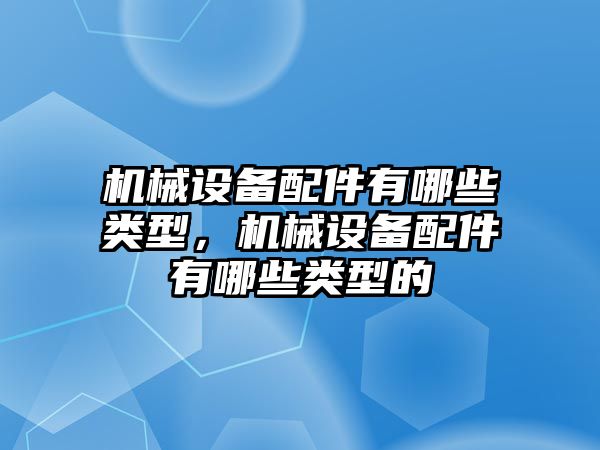 机械设备配件有哪些类型，机械设备配件有哪些类型的